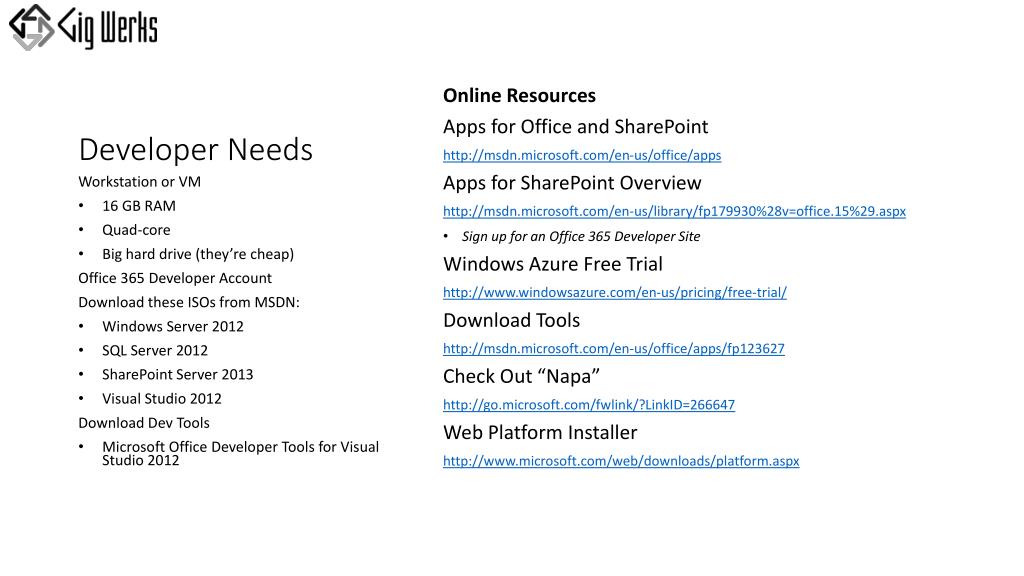 Gig Werks

Developer Needs

Workstation or VM
• 16 GB RAM
• Quad-core
• Big hard drive (they're cheap)

Office 365 Developer Account

Download these ISOs from MSDN:
• Windows Server 2012
• SQL Server 2012
• SharePoint Server 2013
• Visual Studio 2012

Download Dev Tools
• Microsoft Office Developer Tools for Visual Studio 2012

Online Resources

Apps for Office and SharePoint
http://msdn.microsoft.com/en-us/office/apps

Apps for SharePoint Overview
http://msdn.microsoft.com/en-us/library/fp179930%28v=office.15%29.aspx
• Sign up for an Office 365 Developer Site

Windows Azure Free Trial
http://www.windowsazure.com/en-us/pricing/free-trial/

Download Tools
http://msdn.microsoft.com/en-us/office/apps/fp123627

Check Out "Napa"
http://go.microsoft.com/fwlink/?LinkID=266647

Web Platform Installer
http://www.microsoft.com/web/downloads/platform.aspx